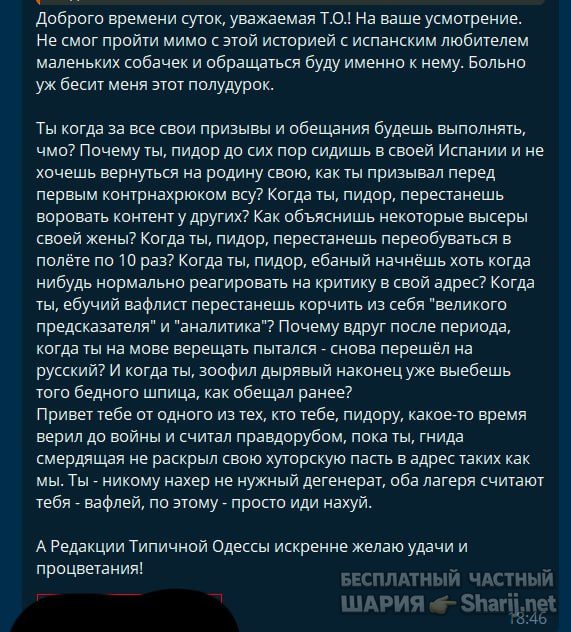 Доброго времени суток, уважаемая Т.О.! На ваше усмотрение. Не смог пройти мимо с этой историей с испанским любителем маленьких собачек и обращаться буду именно к нему. Больно уж бесит меня этот полудурок.

Ты когда за все свои призывы и обещания будешь выполнять, чмо? Почему ты, пидор до сих пор сидишь в своей Испании и не хочешь вернуться на родину свою, как ты призывал перед первым контрнахрюком всу? Когда ты, пидор, перестанешь воровать контент у других? Как объяснишь некоторые высеры своей жены? Когда ты, пидор, перестанешь переобуваться в полёте по 10 раз? Когда ты, пидор, ебаный начнёшь хоть когда нибудь нормально реагировать на критику в свой адрес? Когда ты, ебучий вафлист перестанешь корчить из себя "великого предсказателя" и "аналитика"? Почему вдруг после периода, когда ты на мове верещать пытался - снова перешёл на русский? И когда ты, зоофил дырявый наконец уже выебешь того бедного шпица, как обещал ранее?
Привет тебе от одного из тех, кто тебе, пидору, какое-то время верил до войны и считал правдорубом, пока ты, гнида смердящая не раскрыл свою хуторскую пасть в адрес таких как мы. Ты - никому нахер не нужный дегенерат, оба лагеря считают тебя - вафлей, по этому - просто иди нахуй.

А Редакции Типичной Одессы искренне желаю удачи и процветания!

БЕСПЛАТНЫЙ ЧАСТНЫЙ ШАРИЯ Sharij.net
18:46